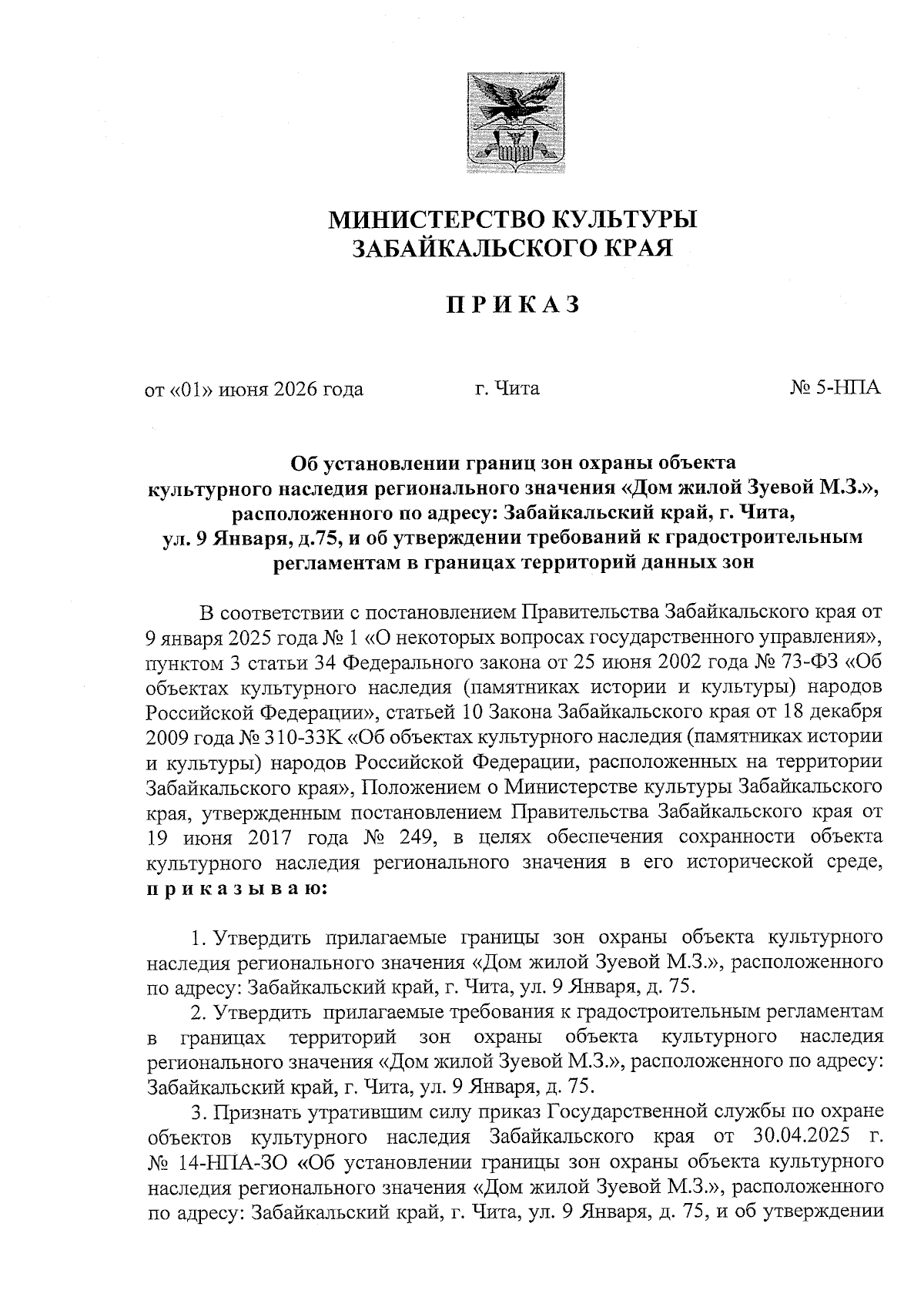 МИНИСТЕРСТВО КУЛЬТУРЫ ЗАБАЙКАЛЬСКОГО КРАЯ

ПРИКАЗ

от «01» июня 2026 года г. Чита № 5-НПА

Об установлении границ зон охраны объекта культурного наследия регионального значения «Дом жилой Зуевой М.З.», расположенного по адресу: Забайкальский край, г. Чита, ул. 9 Января, д.75, и об утверждении требований к градостроительным регламентам в границах территорий данных зон

В соответствии с постановлением Правительства Забайкальского края от 9 января 2025 года № 1 «О некоторых вопросах государственного управления», пунктом 3 статьи 34 Федерального закона от 25 июня 2002 года № 73-ФЗ «Об объектах культурного наследия (памятниках истории и культуры) народов Российской Федерации», статьей 10 Закона Забайкальского края от 18 декабря 2009 года № 310-ЗЗК «Об объектах культурного наследия (памятниках истории и культуры) народов Российской Федерации, расположенных на территории Забайкальского края», Положением о Министерстве культуры Забайкальского края, утвержденным постановлением Правительства Забайкальского края от 19 июня 2017 года № 249, в целях обеспечения сохранности объекта культурного наследия регионального значения в его исторической среде, приказываю:

1. Утвердить прилагаемые границы зон охраны объекта культурного наследия регионального значения «Дом жилой Зуевой М.З.», расположенного по адресу: Забайкальский край, г. Чита, ул. 9 Января, д. 75.

2. Утвердить прилагаемые требования к градостроительным регламентам в границах территорий зон охраны объекта культурного наследия регионального значения «Дом жилой Зуевой М.З.», расположенного по адресу: Забайкальский край, г. Чита, ул. 9 Января, д. 75.

3. Признать утратившим силу приказ Государственной службы по охране объектов культурного наследия Забайкальского края от 30.04.2025 г. № 14-НПА-ЗО «Об установлении границы зон охраны объекта культурного наследия регионального значения «Дом жилой Зуевой М.З.», расположенного по адресу: Забайкальский край, г. Чита, ул. 9 Января, д. 75, и об утверждении